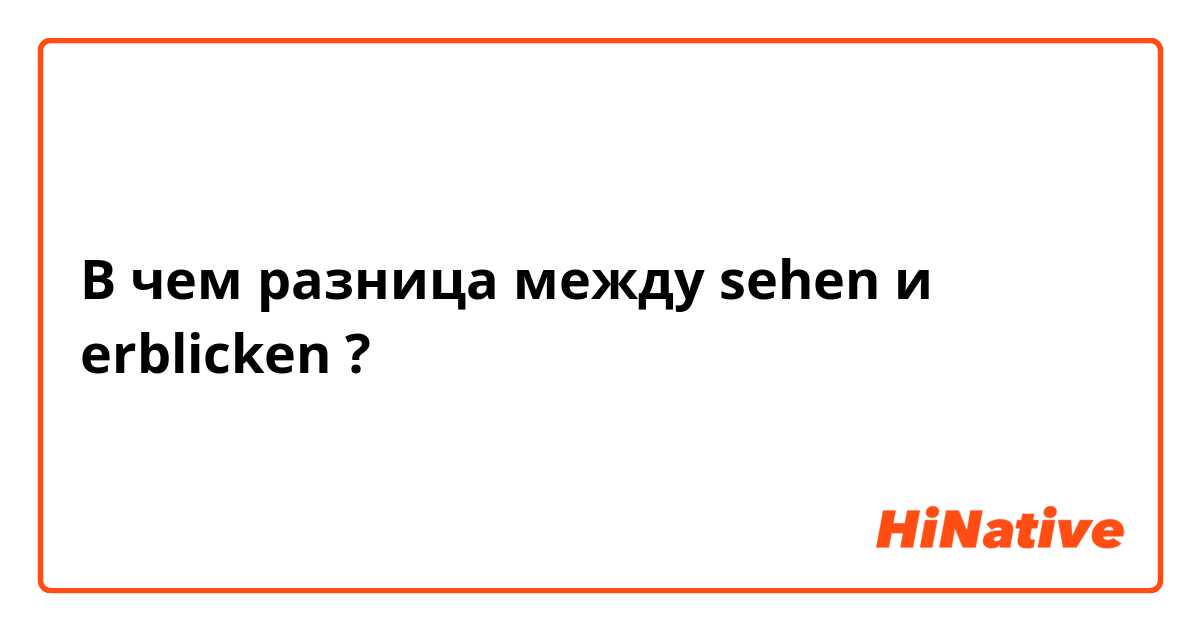 В чем разница между sehen и erblicken ?

HiNative